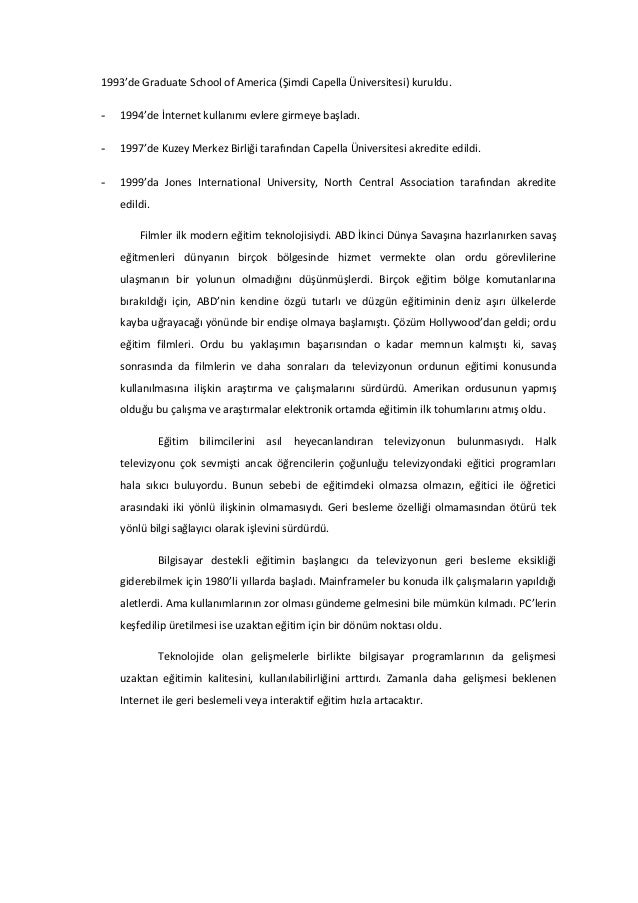 1993'de Graduate School of America (Şimdi Capella Üniversitesi) kuruldu.

- 1994'de İnternet kullanımı evlere girmeye başladı.

- 1997'de Kuzey Merkez Birliği tarafından Capella Üniversitesi akredite edildi.

- 1999'da Jones International University, North Central Association tarafından akredite edildi.

Filmler ilk modern eğitim teknolojisiydi. ABD İkinci Dünya Savaşına hazırlanırken savaş eğitmenleri dünyanın birçok bölgesinde hizmet vermekte olan ordu görevlilerine ulaşmanın bir yolunun olmadığını düşünmüşlerdi. Birçok eğitim bölge komutanlarına bırakıldığı için, ABD'nin kendine özgü tutarlı ve düzgün eğitiminin deniz aşırı ülkelerde kayba uğrayacağı yönünde bir endişe olmaya başlamıştı. Çözüm Hollywood'dan geldi; ordu eğitim filmleri. Ordu bu yaklaşımın başarısından o kadar memnun kalmıştı ki, savaş sonrasında da filmlerin ve daha sonraları da televizyonun ordunun eğitimi konusunda kullanılmasına ilişkin araştırma ve çalışmalarını sürdürdü. Amerikan ordusunun yapmış olduğu bu çalışma ve araştırmalar elektronik ortamda eğitimin ilk tohumlarını atmış oldu.

Eğitim bilimcilerini asıl heyecanlandıran televizyonun bulunmasıydı. Halk televizyonu çok sevmişti ancak öğrencilerin çoğunluğu televizyondaki eğitici programları hala sıkıcı buluyordu. Bunun sebebi de eğitimdeki olmazsa olmazın, eğitici ile öğretici arasındaki iki yönlü ilişkinin olmamasıydı. Geri besleme özelliği olmamasından ötürü tek yönlü bilgi sağlayıcı olarak işlevini sürdürdü.

Bilgisayar destekli eğitimin başlangıcı da televizyonun geri besleme eksikliği giderebilmek için 1980'li yıllarda başladı. Mainframeler bu konuda ilk çalışmaların yapıldığı aletlerdi. Ama kullanımlarının zor olması gündeme gelmesini bile mümkün kılmadı. PC'lerin keşfedilip üretilmesi ise uzaktan eğitim için bir dönüm noktası oldu.

Teknolojide olan gelişmelerle birlikte bilgisayar programlarının da gelişmesi uzaktan eğitimin kalitesini, kullanılabilirliğini arttırdı. Zamanla daha gelişmesi beklenen Internet ile geri beslemeli veya interaktif eğitim hızla artacaktır.